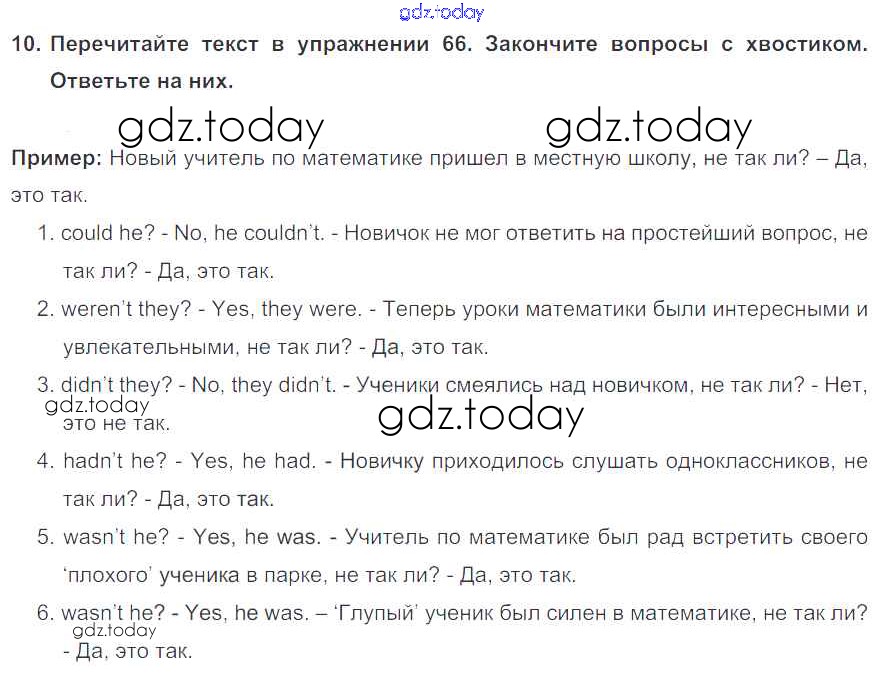 10. Перечитайте текст в упражнении 66. Закончите вопросы с хвостиком. Ответьте на них.

Пример: Новый учитель по математике пришел в местную школу, не так ли? – Да, это так.

1. could he? - No, he couldn't. - Новичок не мог ответить на простейший вопрос, не так ли? - Да, это так.

2. weren't they? - Yes, they were. - Теперь уроки математики были интересными и увлекательными, не так ли? - Да, это так.

3. didn't they? - No, they didn't. - Ученики смеялись над новичком, не так ли? - Нет, это не так.

4. hadn't he? - Yes, he had. - Новичку приходилось слушать одноклассников, не так ли? - Да, это так.

5. wasn't he? - Yes, he was. - Учитель по математике был рад встретить своего 'плохого' ученика в парке, не так ли? - Да, это так.

6. wasn't he? - Yes, he was. – 'Глупый' ученик был силен в математике, не так ли? - Да, это так.

gdz.today